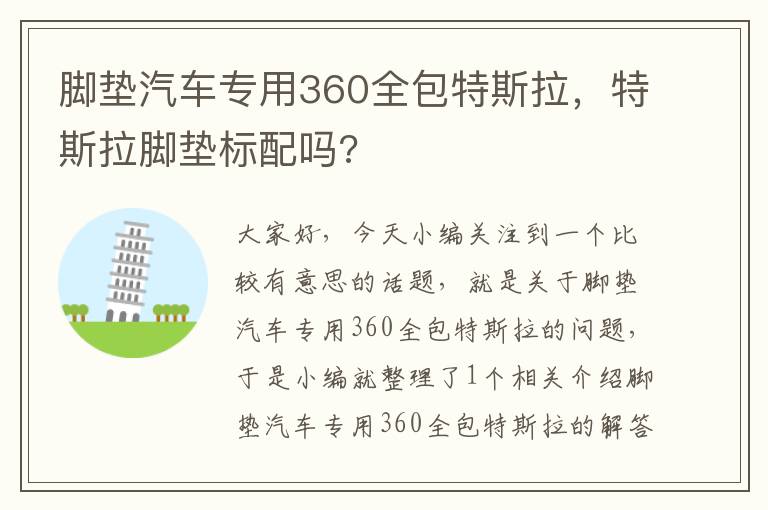 脚垫汽车专用360全包特斯拉，特斯拉脚垫标配吗？

大家好，今天小编关注到一个比较有意思的话题，就是关于脚垫汽车专用360全包特斯拉的问题，于是小编就整理了1个相关介绍脚垫汽车专用360全包特斯拉的解答